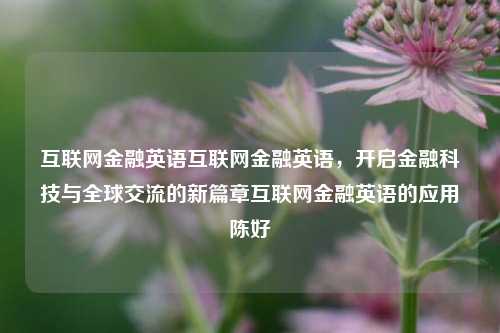 互联网金融英语互联网金融英语，开启金融科技与全球交流的新篇章互联网金融英语的应用陈好